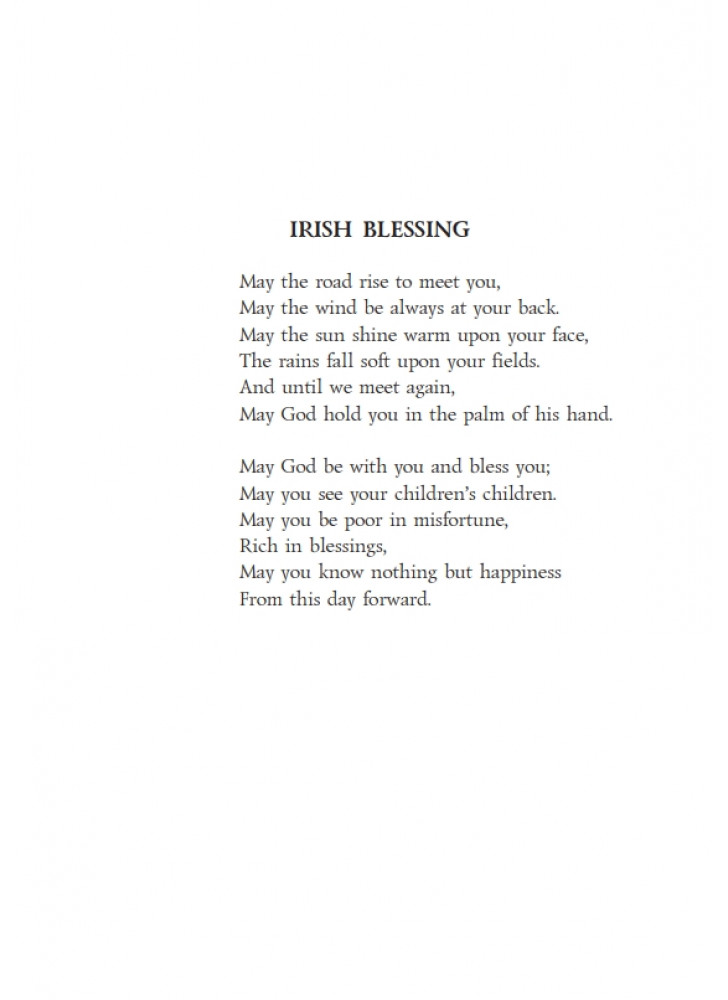 IRISH BLESSING

May the road rise to meet you,
May the wind be always at your back.
May the sun shine warm upon your face,
The rains fall soft upon your fields.
And until we meet again,
May God hold you in the palm of his hand.

May God be with you and bless you;
May you see your children's children.
May you be poor in misfortune,
Rich in blessings,
May you know nothing but happiness
From this day forward.